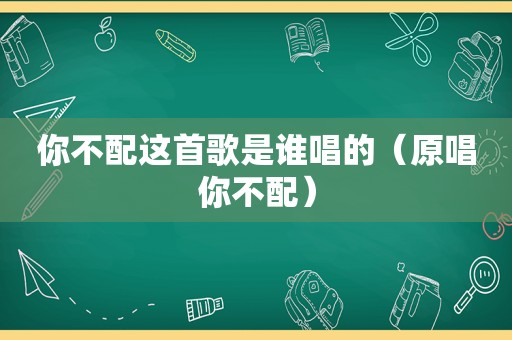 你不配这首歌是谁唱的（原唱你不配）